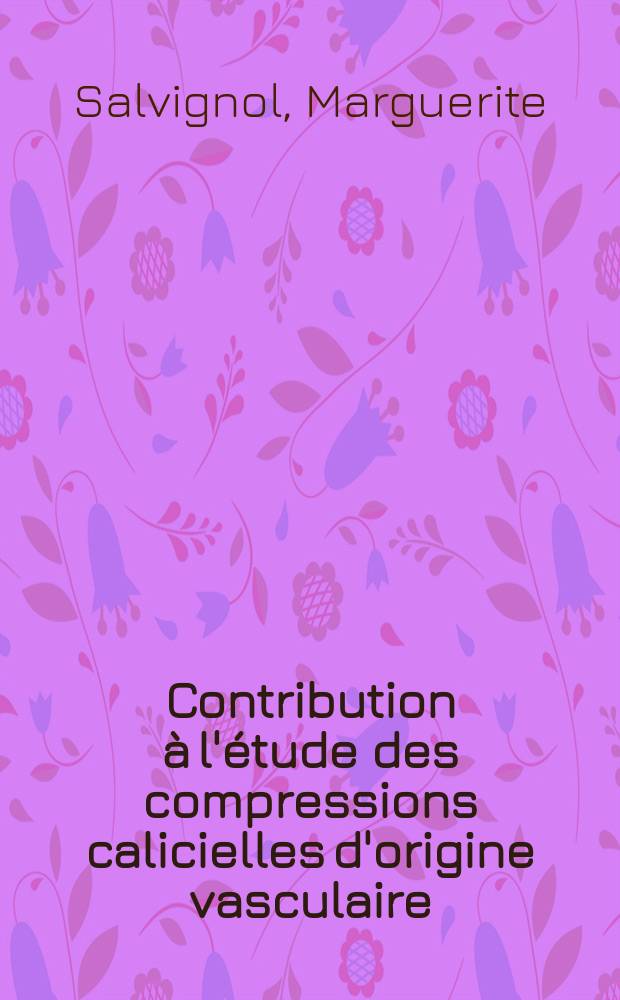 Salvignol, Marguerite

Contribution à l'étude des compressions calicielles d'origine vasculaire